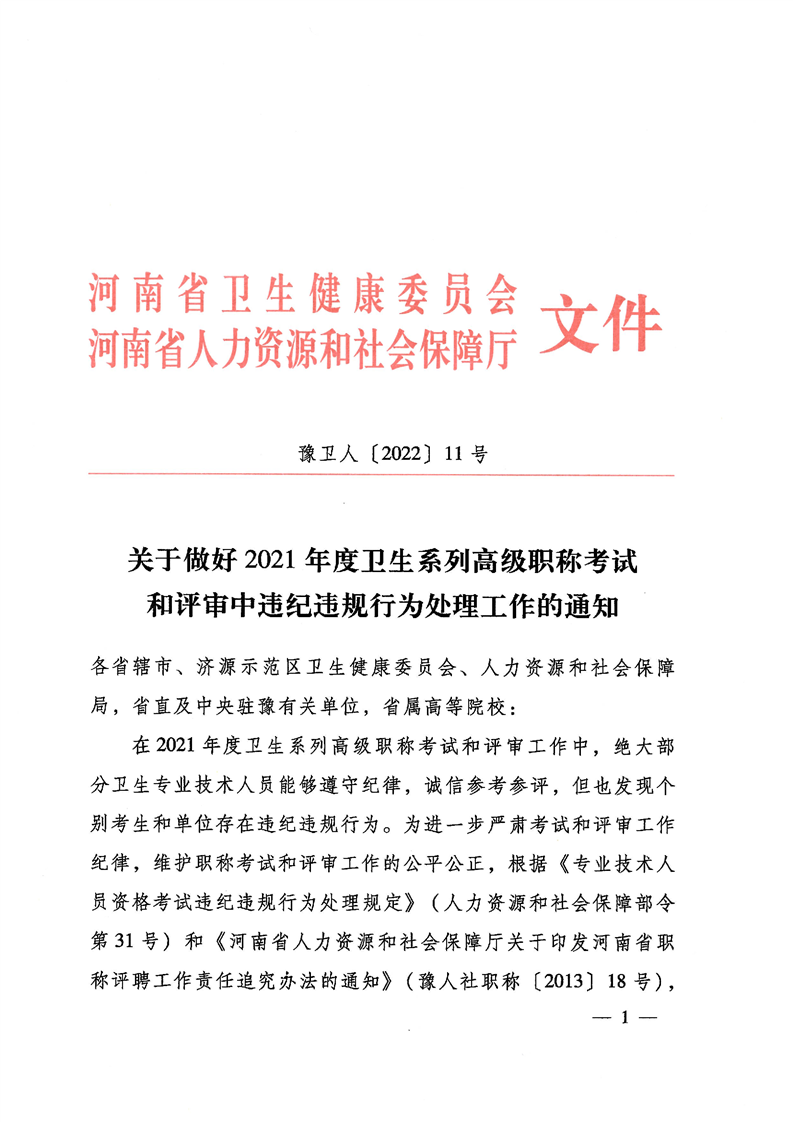 河南省卫生健康委员会
河南省人力资源和社会保障厅 文件

豫卫人〔2022〕11号

关于做好2021年度卫生系列高级职称考试和评审中违纪违规行为处理工作的通知

各省辖市、济源示范区卫生健康委员会、人力资源和社会保障局，省直及中央驻豫有关单位，省属高等院校：

在2021年度卫生系列高级职称考试和评审工作中，绝大部分卫生专业技术人员能够遵守纪律，诚信参考参评，但也发现个别考生和单位存在违纪违规行为。为进一步严肃考试和评审工作纪律，维护职称考试和评审工作的公平公正，根据《专业技术人员资格考试违纪违规行为处理规定》（人力资源和社会保障部令第31号）和《河南省人力资源和社会保障厅关于印发河南省职称评聘工作责任追究办法的通知》（豫人社职称〔2013〕18号），

— 1 —